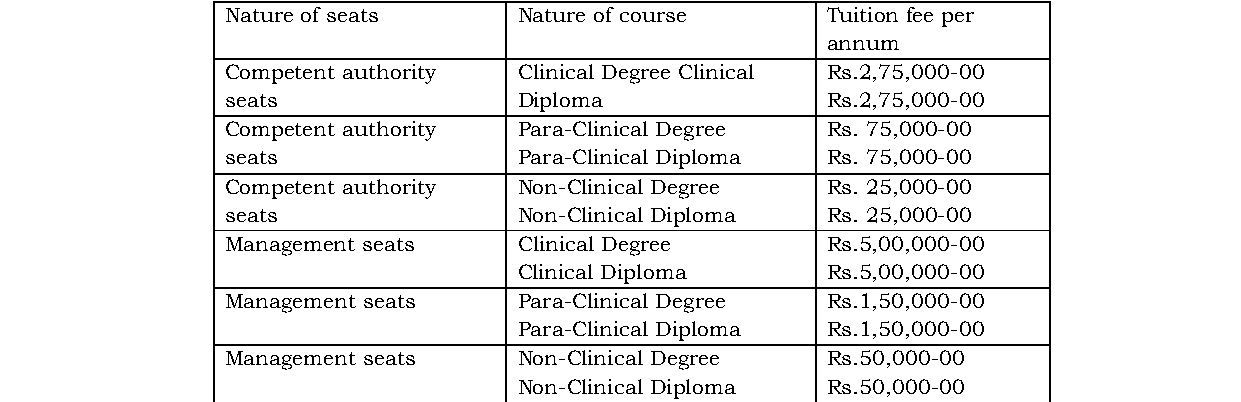 | Nature of seats | Nature of course | Tuition fee per annum |
|---|---|---|
| Competent authority seats | Clinical Degree Clinical Diploma | Rs.2,75,000-00 Rs.2,75,000-00 |
| Competent authority seats | Para-Clinical Degree Para-Clinical Diploma | Rs. 75,000-00 Rs. 75,000-00 |
| Competent authority seats | Non-Clinical Degree Non-Clinical Diploma | Rs. 25,000-00 Rs. 25,000-00 |
| Management seats | Clinical Degree Clinical Diploma | Rs.5,00,000-00 Rs.5,00,000-00 |
| Management seats | Para-Clinical Degree Para-Clinical Diploma | Rs.1,50,000-00 Rs.1,50,000-00 |
| Management seats | Non-Clinical Degree Non-Clinical Diploma | Rs.50,000-00 Rs.50,000-00 |